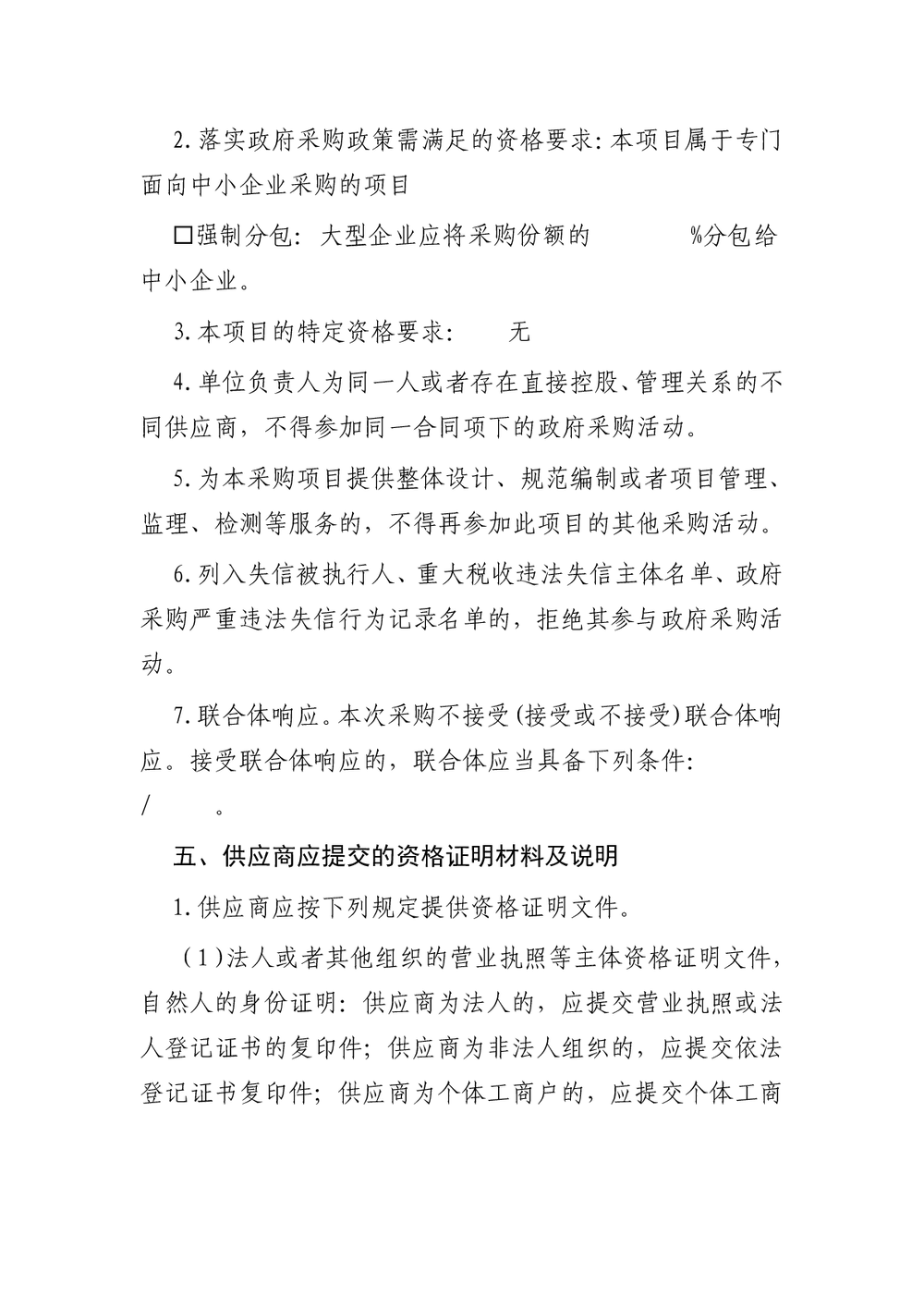 2.落实政府采购政策需满足的资格要求:本项目属于专门面向中小企业采购的项目

□强制分包:大型企业应将采购份额的 %分包给中小企业。

3.本项目的特定资格要求: 无

4.单位负责人为同一人或者存在直接控股、管理关系的不同供应商,不得参加同一合同项下的政府采购活动。

5.为本采购项目提供整体设计、规范编制或者项目管理、监理、检测等服务的,不得再参加此项目的其他采购活动。

6.列入失信被执行人、重大税收违法失信主体名单、政府采购严重违法失信行为记录名单的,拒绝其参与政府采购活动。

7.联合体响应。本次采购不接受(接受或不接受)联合体响应。接受联合体响应的,联合体应当具备下列条件:
/ 。

五、供应商应提交的资格证明材料及说明

1.供应商应按下列规定提供资格证明文件。

(1)法人或者其他组织的营业执照等主体资格证明文件,自然人的身份证明:供应商为法人的,应提交营业执照或法人登记证书的复印件;供应商为非法人组织的,应提交依法登记证书复印件;供应商为个体工商户的,应提交个体工商